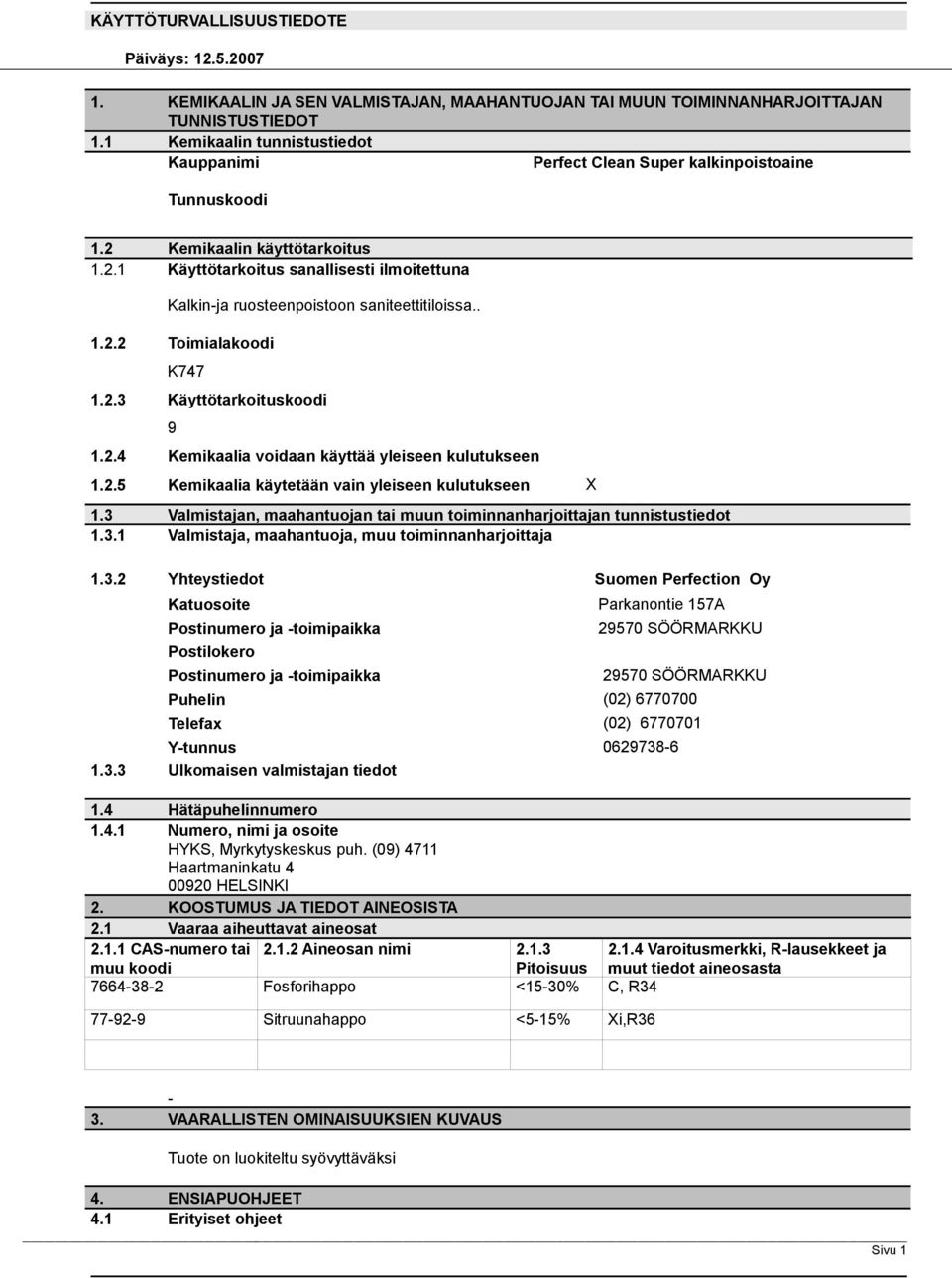 KÄYTTÖTURVALLISUUSTIEDOTE

Päiväys: 12.5.2007

1. KEMIKAALIN JA SEN VALMISTAJAN, MAAHANTUOJAN TAI MUUN TOIMINNANHARJOITTAJAN TUNNISTUSTIEDOT
1.1 Kemikaalin tunnistustiedot
Kauppanimi Perfect Clean Super kalkinpoistoaine

Tunnuskoodi

1.2 Kemikaalin käyttötarkoitus
1.2.1 Käyttötarkoitus sanallisesti ilmoitettuna

Kalkin-ja ruosteenpoistoon saniteettitiloissa..

1.2.2 Toimialakoodi
K747
1.2.3 Käyttötarkoituskoodi
9
1.2.4 Kemikaalia voidaan käyttää yleiseen kulutukseen
1.2.5 Kemikaalia käytetään vain yleiseen kulutukseen X

1.3 Valmistajan, maahantuojan tai muun toiminnanharjoittajan tunnistustiedot
1.3.1 Valmistaja, maahantuoja, muu toiminnanharjoittaja

1.3.2 Yhteystiedot Suomen Perfection Oy
Katuosoite Parkanontie 157A
Postinumero ja -toimipaikka 29570 SÖÖRMARKKU
Postilokero
Postinumero ja -toimipaikka 29570 SÖÖRMARKKU
Puhelin (02) 6770700
Telefax (02) 6770701
Y-tunnus 0629738-6
1.3.3 Ulkomaisen valmistajan tiedot

1.4 Hätäpuhelinnumero
1.4.1 Numero, nimi ja osoite
HYKS, Myrkytyskeskus puh. (09) 4711
Haartmaninkatu 4
00920 HELSINKI
2. KOOSTUMUS JA TIEDOT AINEOSISTA
2.1 Vaaraa aiheuttavat aineosat

| 2.1.1 CAS-numero tai muu koodi | 2.1.2 Aineosan nimi | 2.1.3 Pitoisuus | 2.1.4 Varoitusmerkki, R-lausekkeet ja muut tiedot aineosasta |
|---|---|---|---|
| 7664-38-2 | Fosforihappo | <15-30% | C, R34 |
| 77-92-9 | Sitruunahappo | <5-15% | Xi,R36 |
| | | | |

-
3. VAARALLISTEN OMINAISUUKSIEN KUVAUS

Tuote on luokiteltu syövyttäväksi

4. ENSIAPUOHJEET
4.1 Erityiset ohjeet

Sivu 1